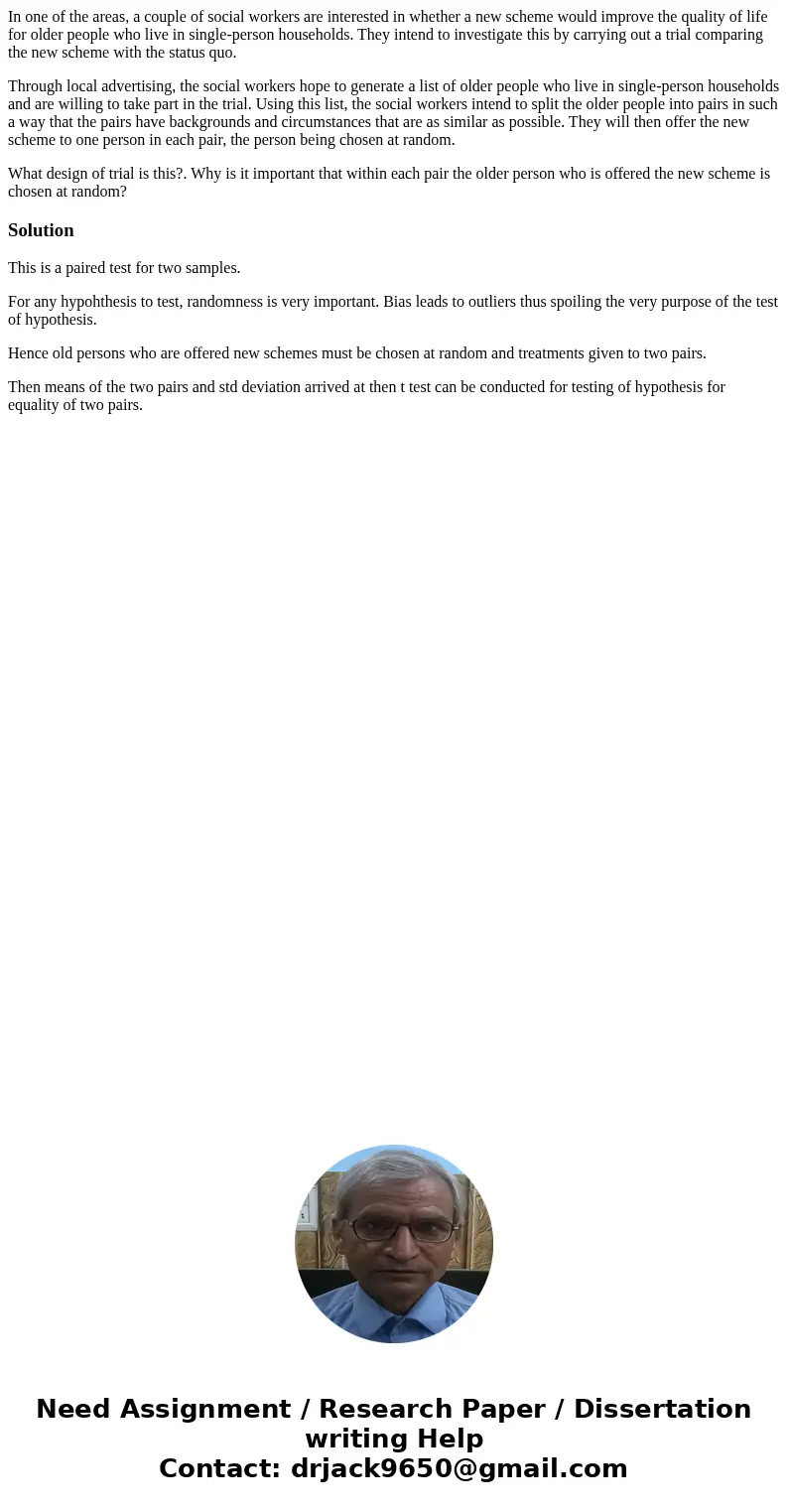 In one of the areas, a couple of social workers are interested in whether a new scheme would improve the quality of life for older people who live in single-person households. They intend to investigate this by carrying out a trial comparing the new scheme with the status quo.

Through local advertising, the social workers hope to generate a list of older people who live in single-person households and are willing to take part in the trial. Using this list, the social workers intend to split the older people into pairs in such a way that the pairs have backgrounds and circumstances that are as similar as possible. They will then offer the new scheme to one person in each pair, the person being chosen at random.

What design of trial is this?. Why is it important that within each pair the older person who is offered the new scheme is chosen at random?

Solution

This is a paired test for two samples.

For any hypohthesis to test, randomness is very important. Bias leads to outliers thus spoiling the very purpose of the test of hypothesis.

Hence old persons who are offered new schemes must be chosen at random and treatments given to two pairs.

Then means of the two pairs and std deviation arrived at then t test can be conducted for testing of hypothesis for equality of two pairs.

Need Assignment / Research Paper / Dissertation writing Help
Contact: drjack9650@gmail.com